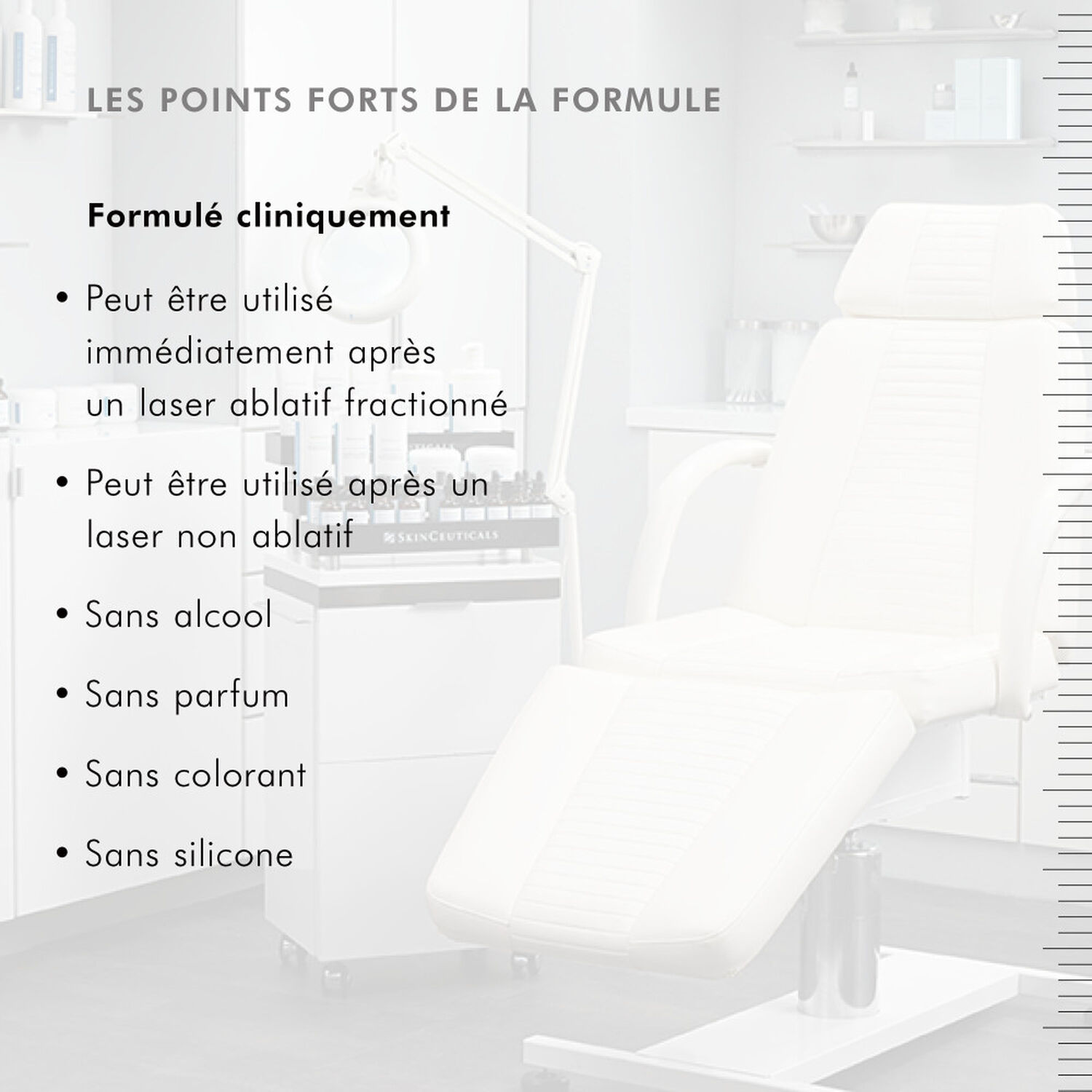 LES POINTS FORTS DE LA FORMULE

Formulé cliniquement

• Peut être utilisé immédiatement après un laser ablatif fractionné

• Peut être utilisé après un laser non ablatif

• Sans alcool

• Sans parfum

• Sans colorant

• Sans silicone

SKINCEUTICALS